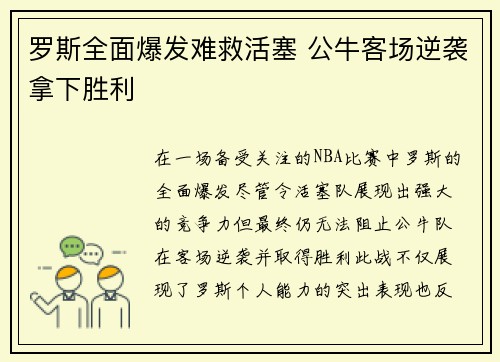 罗斯全面爆发难救活塞 公牛客场逆袭拿下胜利

在一场备受关注的NBA比赛中罗斯的全面爆发尽管令活塞队展现出强大的竞争力但最终仍无法阻止公牛队在客场逆袭并取得胜利此战不仅展现了罗斯个人能力的突出表现也反